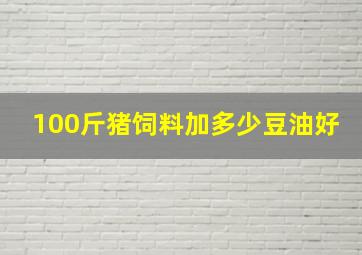 100斤猪饲料加多少豆油好